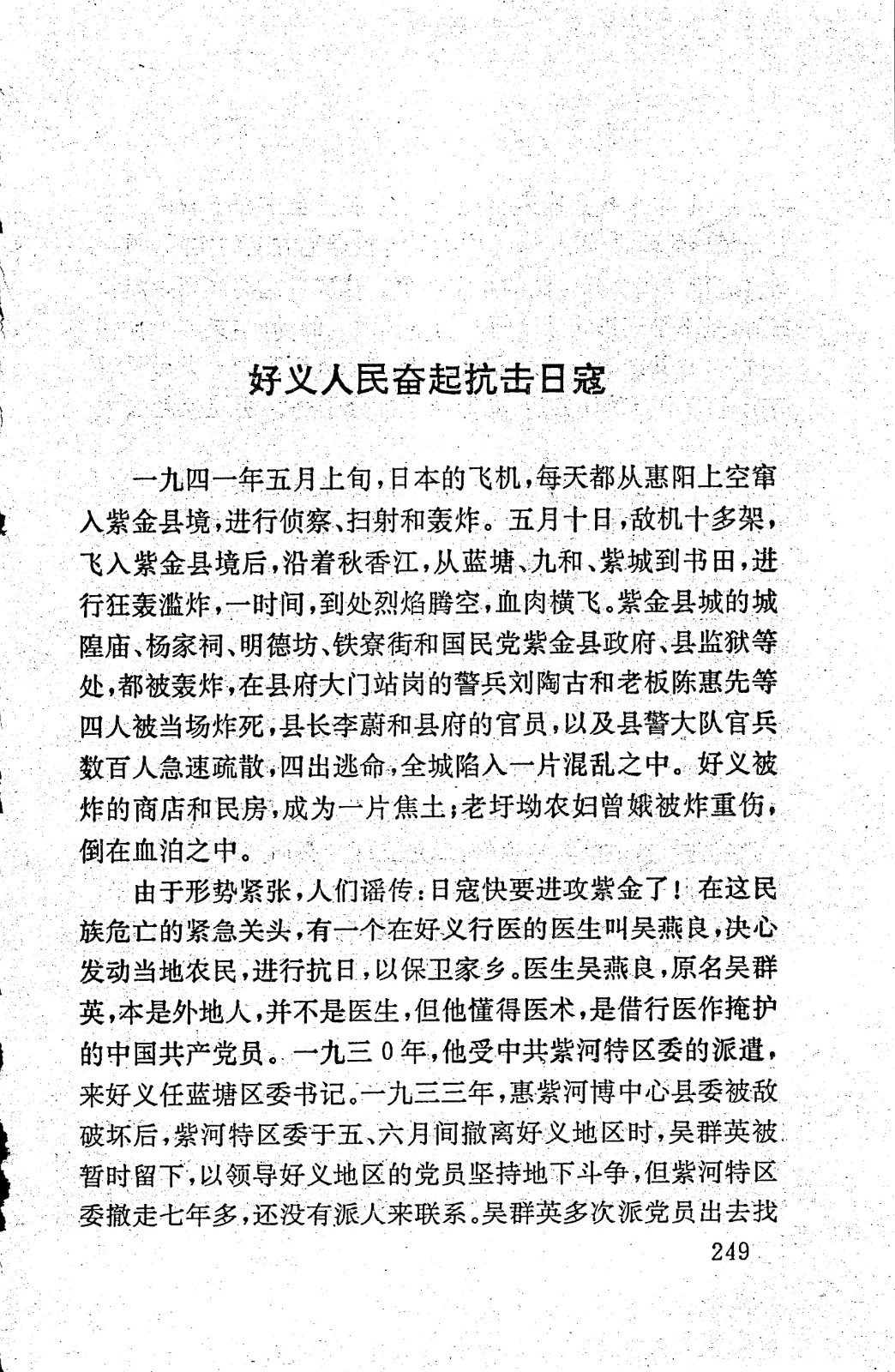 好义人民奋起抗击日寇

一九四一年五月上旬，日本的飞机，每天都从惠阳上空窜入紫金县境，进行侦察、扫射和轰炸。五月十日，敌机十多架，飞入紫金县境后，沿着秋香江，从蓝塘、九和、紫城到书田，进行狂轰滥炸，一时间，到处烈焰腾空，血肉横飞。紫金县城的城隍庙、杨家祠、明德坊、铁寮街和国民党紫金县政府、县监狱等处，都被轰炸，在县府大门站岗的警兵刘陶古和老板陈惠先等四人被当场炸死，县长李蔚和县府的官员，以及县警大队官兵数百人急速疏散，四出逃命，全城陷入一片混乱之中。好义被炸的商店和民房，成为一片焦土；老圩坳农妇曾娥被炸重伤，倒在血泊之中。

由于形势紧张，人们谣传：日寇快要进攻紫金了！在这民族危亡的紧急关头，有一个在好义行医的医生叫吴燕良，决心发动当地农民，进行抗日，以保卫家乡。医生吴燕良，原名吴群英，本是外地人，并不是医生，但他懂得医术，是借行医作掩护的中国共产党员。一九三0年，他受中共紫河特区委的派遣，来好义任蓝塘区委书记。一九三三年，惠紫河博中心县委被敌破坏后，紫河特区委于五、六月间撤离好义地区时，吴群英被暂时留下，以领导好义地区的党员坚持地下斗争，但紫河特区委撤走七年多，还没有派人来联系。吴群英多次派党员出去找

249